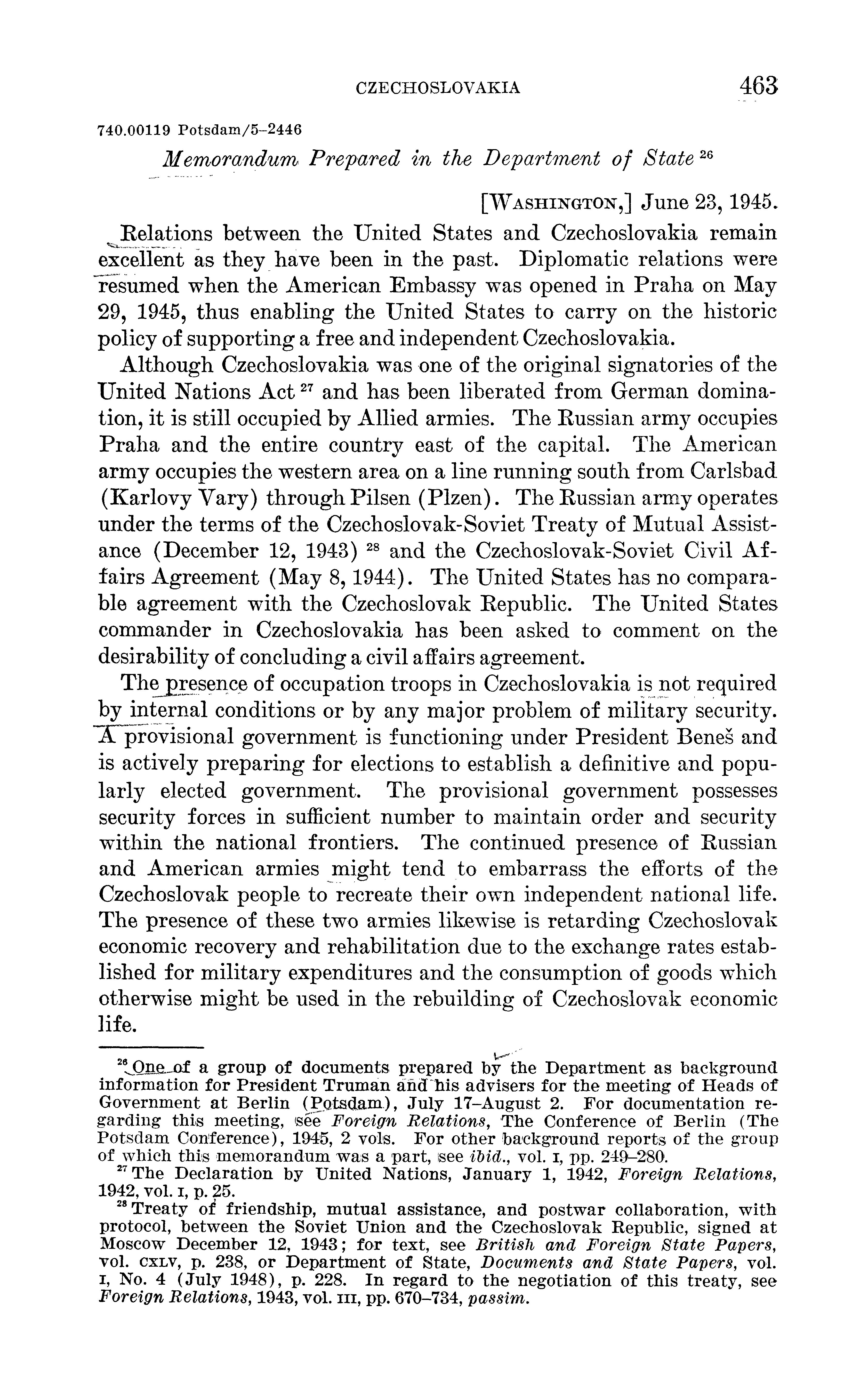 CZECHOSLOVAKIA 463

740.00119 Potsdam/5–2446

Memorandum Prepared in the Department of State $^{26}$

[WASHINGTON,] June 23, 1945.

Relations between the United States and Czechoslovakia remain excellent as they have been in the past. Diplomatic relations were resumed when the American Embassy was opened in Praha on May 29, 1945, thus enabling the United States to carry on the historic policy of supporting a free and independent Czechoslovakia.

Although Czechoslovakia was one of the original signatories of the United Nations Act $^{27}$ and has been liberated from German domination, it is still occupied by Allied armies. The Russian army occupies Praha and the entire country east of the capital. The American army occupies the western area on a line running south from Carlsbad (Karlovy Vary) through Pilsen (Plzen). The Russian army operates under the terms of the Czechoslovak-Soviet Treaty of Mutual Assistance (December 12, 1943) $^{28}$ and the Czechoslovak-Soviet Civil Affairs Agreement (May 8, 1944). The United States has no comparable agreement with the Czechoslovak Republic. The United States commander in Czechoslovakia has been asked to comment on the desirability of concluding a civil affairs agreement.

The presence of occupation troops in Czechoslovakia is not required by internal conditions or by any major problem of military security. A provisional government is functioning under President Beneš and is actively preparing for elections to establish a definitive and popularly elected government. The provisional government possesses security forces in sufficient number to maintain order and security within the national frontiers. The continued presence of Russian and American armies might tend to embarrass the efforts of the Czechoslovak people to recreate their own independent national life. The presence of these two armies likewise is retarding Czechoslovak economic recovery and rehabilitation due to the exchange rates established for military expenditures and the consumption of goods which otherwise might be used in the rebuilding of Czechoslovak economic life.

$^{26}$ One of a group of documents prepared by the Department as background information for President Truman and his advisers for the meeting of Heads of Government at Berlin (Potsdam), July 17–August 2. For documentation regarding this meeting, see Foreign Relations, The Conference of Berlin (The Potsdam Conference), 1945, 2 vols. For other background reports of the group of which this memorandum was a part, see ibid., vol. I, pp. 249–280.

$^{27}$ The Declaration by United Nations, January 1, 1942, Foreign Relations, 1942, vol. I, p. 25.

$^{28}$ Treaty of friendship, mutual assistance, and postwar collaboration, with protocol, between the Soviet Union and the Czechoslovak Republic, signed at Moscow December 12, 1943; for text, see British and Foreign State Papers, vol. CXLV, p. 238, or Department of State, Documents and State Papers, vol. I, No. 4 (July 1948), p. 228. In regard to the negotiation of this treaty, see Foreign Relations, 1943, vol. III, pp. 670–734, passim.